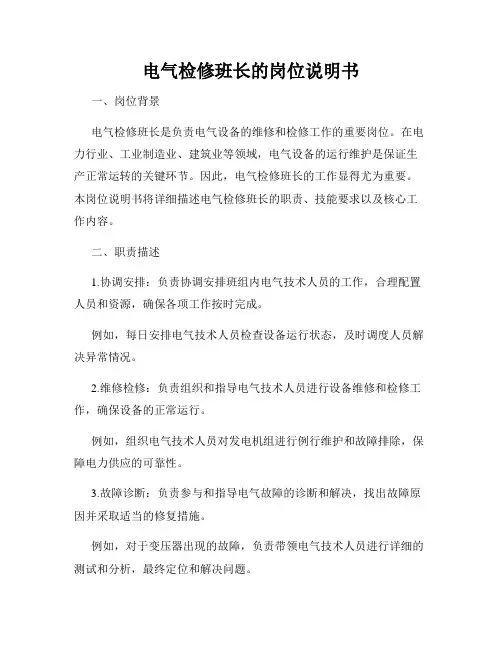 电气检修班长的岗位说明书

一、岗位背景

电气检修班长是负责电气设备的维修和检修工作的重要岗位。在电力行业、工业制造业、建筑业等领域，电气设备的运行维护是保证生产正常运转的关键环节。因此，电气检修班长的工作显得尤为重要。本岗位说明书将详细描述电气检修班长的职责、技能要求以及核心工作内容。

二、职责描述

1.协调安排：负责协调安排班组内电气技术人员的工作，合理配置人员和资源，确保各项工作按时完成。

例如，每日安排电气技术人员检查设备运行状态，及时调度人员解决异常情况。

2.维修检修：负责组织和指导电气技术人员进行设备维修和检修工作，确保设备的正常运行。

例如，组织电气技术人员对发电机组进行例行维护和故障排除，保障电力供应的可靠性。

3.故障诊断：负责参与和指导电气故障的诊断和解决，找出故障原因并采取适当的修复措施。

例如，对于变压器出现的故障，负责带领电气技术人员进行详细的测试和分析，最终定位和解决问题。